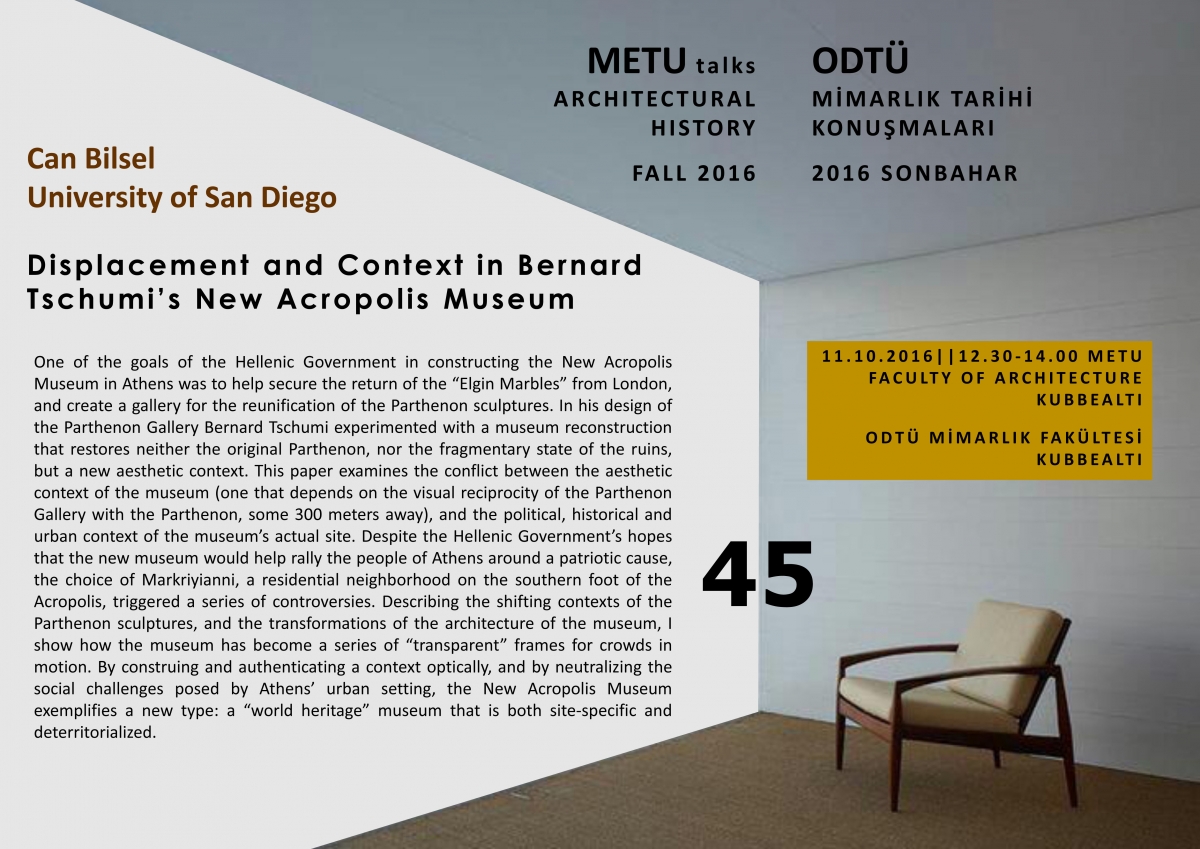 METU talks
ARCHITECTURAL
HISTORY

FALL 2016

ODTÜ
MİMARLIK TARİHİ
KONUŞMALARI

2016 SONBAHAR

Can Bilsel
University of San Diego

Displacement and Context in Bernard Tschumi's New Acropolis Museum

One of the goals of the Hellenic Government in constructing the New Acropolis Museum in Athens was to help secure the return of the "Elgin Marbles" from London, and create a gallery for the reunification of the Parthenon sculptures. In his design of the Parthenon Gallery Bernard Tschumi experimented with a museum reconstruction that restores neither the original Parthenon, nor the fragmentary state of the ruins, but a new aesthetic context. This paper examines the conflict between the aesthetic context of the museum (one that depends on the visual reciprocity of the Parthenon Gallery with the Parthenon, some 300 meters away), and the political, historical and urban context of the museum's actual site. Despite the Hellenic Government's hopes that the new museum would help rally the people of Athens around a patriotic cause, the choice of Markriyianni, a residential neighborhood on the southern foot of the Acropolis, triggered a series of controversies. Describing the shifting contexts of the Parthenon sculptures, and the transformations of the architecture of the museum, I show how the museum has become a series of "transparent" frames for crowds in motion. By construing and authenticating a context optically, and by neutralizing the social challenges posed by Athens' urban setting, the New Acropolis Museum exemplifies a new type: a "world heritage" museum that is both site-specific and deterritorialized.

11.10.2016||12.30-14.00 METU
FACULTY OF ARCHITECTURE
KUBBEALTI

ODTÜ MİMARLIK FAKÜLTESİ
KUBBEALTI

45